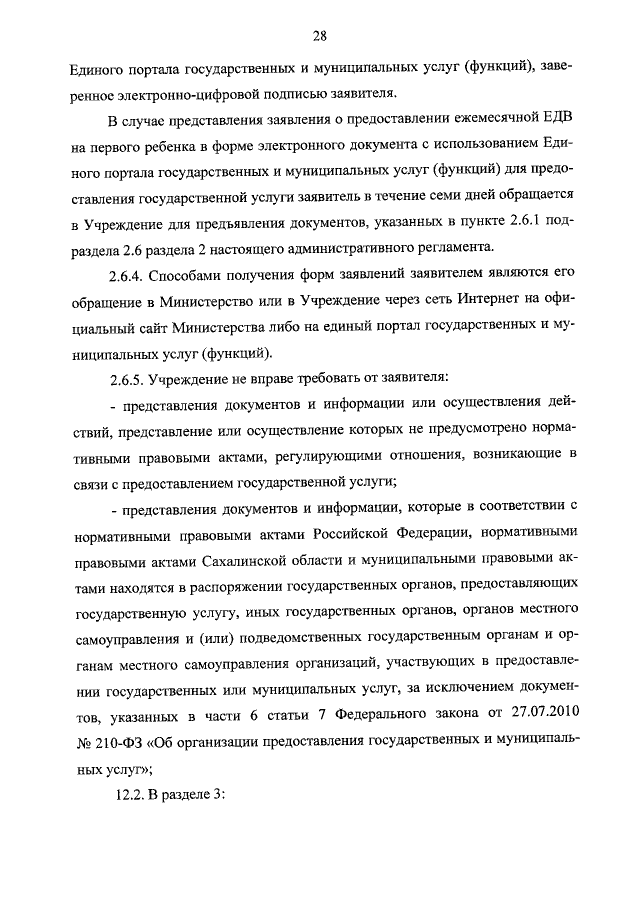 28

Единого портала государственных и муниципальных услуг (функций), заверенное электронно-цифровой подписью заявителя.

В случае представления заявления о предоставлении ежемесячной ЕДВ на первого ребенка в форме электронного документа с использованием Единого портала государственных и муниципальных услуг (функций) для предоставления государственной услуги заявитель в течение семи дней обращается в Учреждение для предъявления документов, указанных в пункте 2.6.1 подраздела 2.6 раздела 2 настоящего административного регламента.

2.6.4. Способами получения форм заявлений заявителем являются его обращение в Министерство или в Учреждение через сеть Интернет на официальный сайт Министерства либо на единый портал государственных и муниципальных услуг (функций).

2.6.5. Учреждение не вправе требовать от заявителя:

- представления документов и информации или осуществления действий, представление или осуществление которых не предусмотрено нормативными правовыми актами, регулирующими отношения, возникающие в связи с предоставлением государственной услуги;

- представления документов и информации, которые в соответствии с нормативными правовыми актами Российской Федерации, нормативными правовыми актами Сахалинской области и муниципальными правовыми актами находятся в распоряжении государственных органов, предоставляющих государственную услугу, иных государственных органов, органов местного самоуправления и (или) подведомственных государственным органам и органам местного самоуправления организаций, участвующих в предоставлении государственных или муниципальных услуг, за исключением документов, указанных в части 6 статьи 7 Федерального закона от 27.07.2010 № 210-ФЗ «Об организации предоставления государственных и муниципальных услуг»;

12.2. В разделе 3: